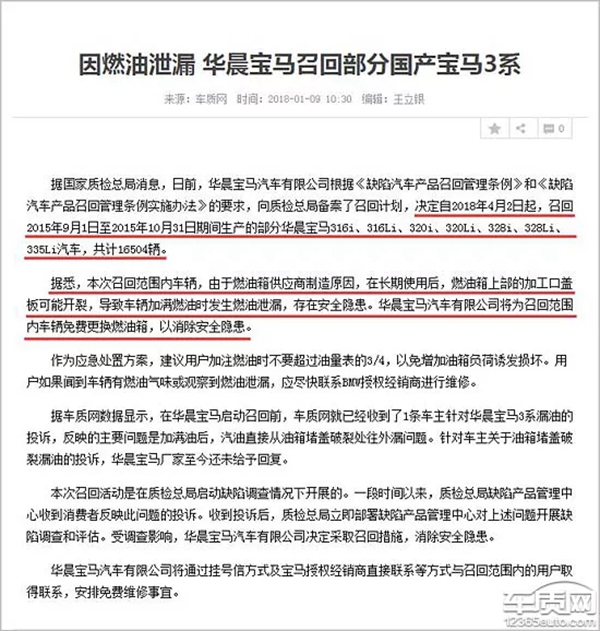 因燃油泄漏 华晨宝马召回部分国产宝马3系

来源：车质网 时间：2018-01-09 10:30 编辑：王立银

0

据国家质检总局消息，日前，华晨宝马汽车有限公司根据《缺陷汽车产品召回管理条例》和《缺陷汽车产品召回管理条例实施办法》的要求，向质检总局备案了召回计划，决定自2018年4月2日起，召回2015年9月1日至2015年10月31日期间生产的部分华晨宝马316i、316Li、320i、320Li、328i、328Li、335Li汽车，共计16504辆。

据悉，本次召回范围内车辆，由于燃油箱供应商制造原因，在长期使用后，燃油箱上部的加工口盖板可能开裂，导致车辆加满燃油时发生燃油泄漏，存在安全隐患。华晨宝马汽车有限公司将为召回范围内车辆免费更换燃油箱，以消除安全隐患。

作为应急处置方案，建议用户加注燃油时不要超过油量表的3/4，以免增加油箱负荷诱发损坏。用户如果闻到车辆有燃油气味或观察到燃油泄漏，应尽快联系BMW授权经销商进行维修。

据车质网数据显示，在华晨宝马启动召回前，车质网就已经收到了1条车主针对华晨宝马3系漏油的投诉，反映的主要问题是加满油后，汽油直接从油箱堵盖破裂处往外漏问题。针对车主关于油箱堵盖破裂漏油的投诉，华晨宝马厂家至今还未给予回复。

本次召回活动是在质检总局启动缺陷调查情况下开展的。一段时间以来，质检总局缺陷产品管理中心收到消费者反映此问题的投诉。收到投诉后，质检总局立即部署缺陷产品管理中心对上述问题开展缺陷调查和评估。受调查影响，华晨宝马汽车有限公司决定采取召回措施，消除安全隐患。

华晨宝马汽车有限公司将通过挂号信方式及宝马授权经销商直接联系等方式与召回范围内的用户取得联系，安排免费维修事宜。

车质网
12365auto.com